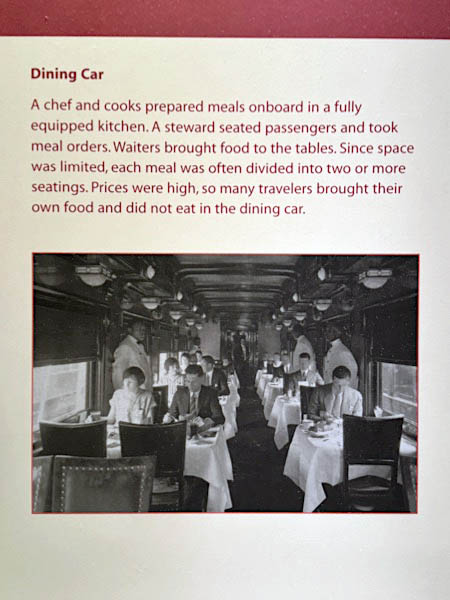 Dining Car

A chef and cooks prepared meals onboard in a fully equipped kitchen. A steward seated passengers and took meal orders. Waiters brought food to the tables. Since space was limited, each meal was often divided into two or more seatings. Prices were high, so many travelers brought their own food and did not eat in the dining car.